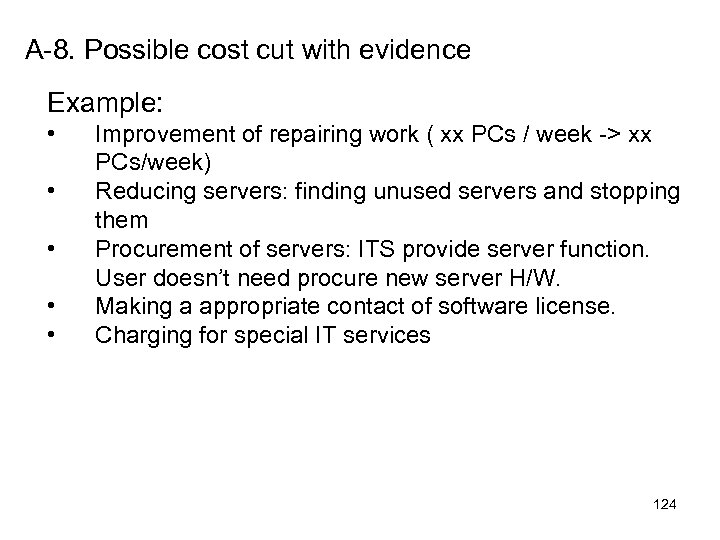 A-8. Possible cost cut with evidence

Example:

• Improvement of repairing work ( xx PCs / week -> xx PCs/week)
• Reducing servers: finding unused servers and stopping them
• Procurement of servers: ITS provide server function. User doesn't need procure new server H/W.
• Making a appropriate contact of software license.
• Charging for special IT services

124